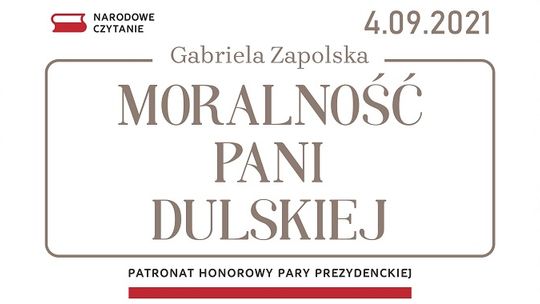 NARODOWE CZYTANIE

4.09.2021

Gabriela Zapolska

MORALNOŚĆ PANI DULSKIEJ

PATRONAT HONOROWY PARY PREZYDENCKIEJ